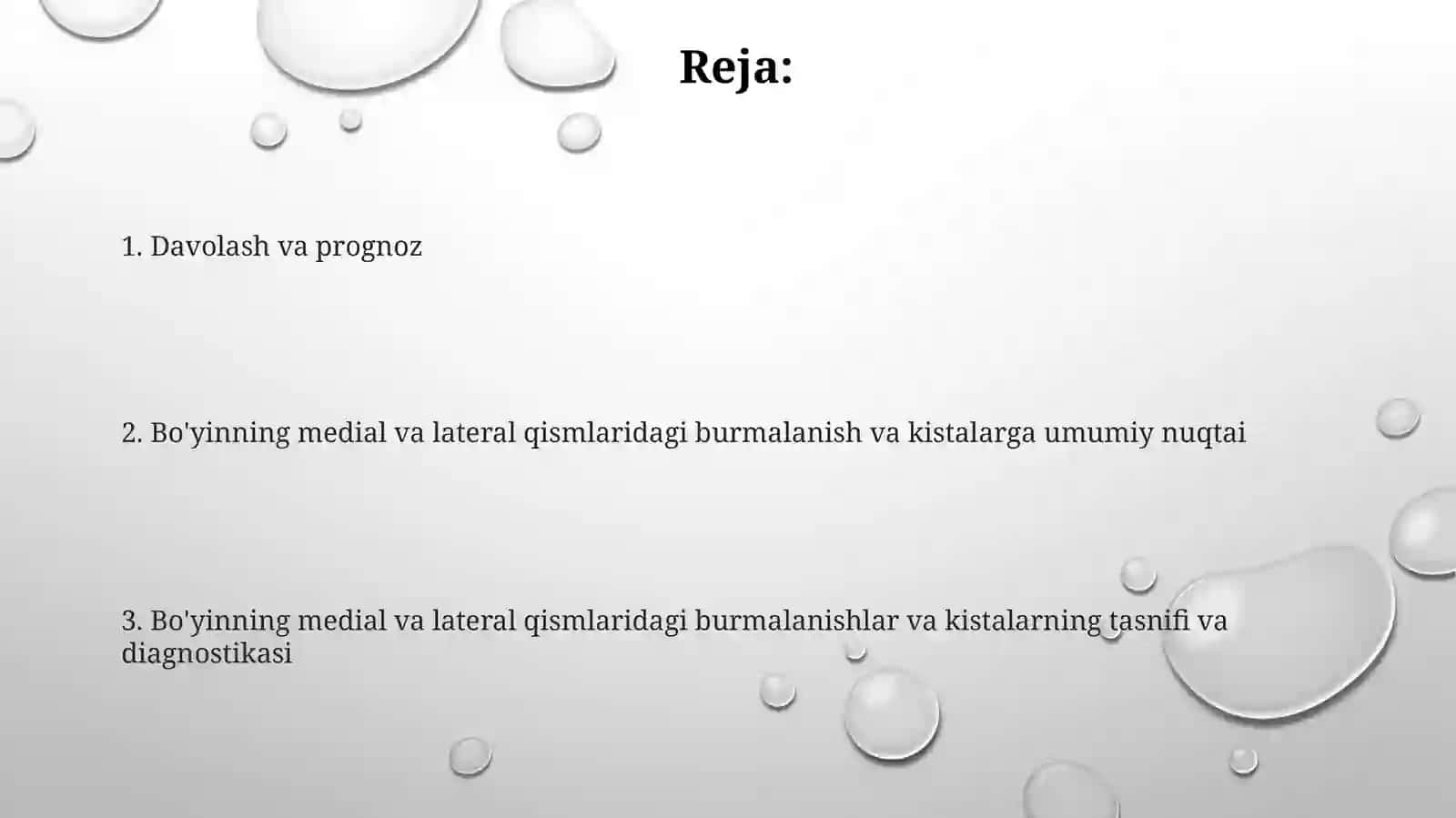 Reja:

1. Davolash va prognoz

2. Bo'yinning medial va lateral qismlaridagi burmalanish va kistalarga umumiy nuqtai

3. Bo'yinning medial va lateral qismlaridagi burmalanishlar va kistalarning tasnifi va diagnostikasi